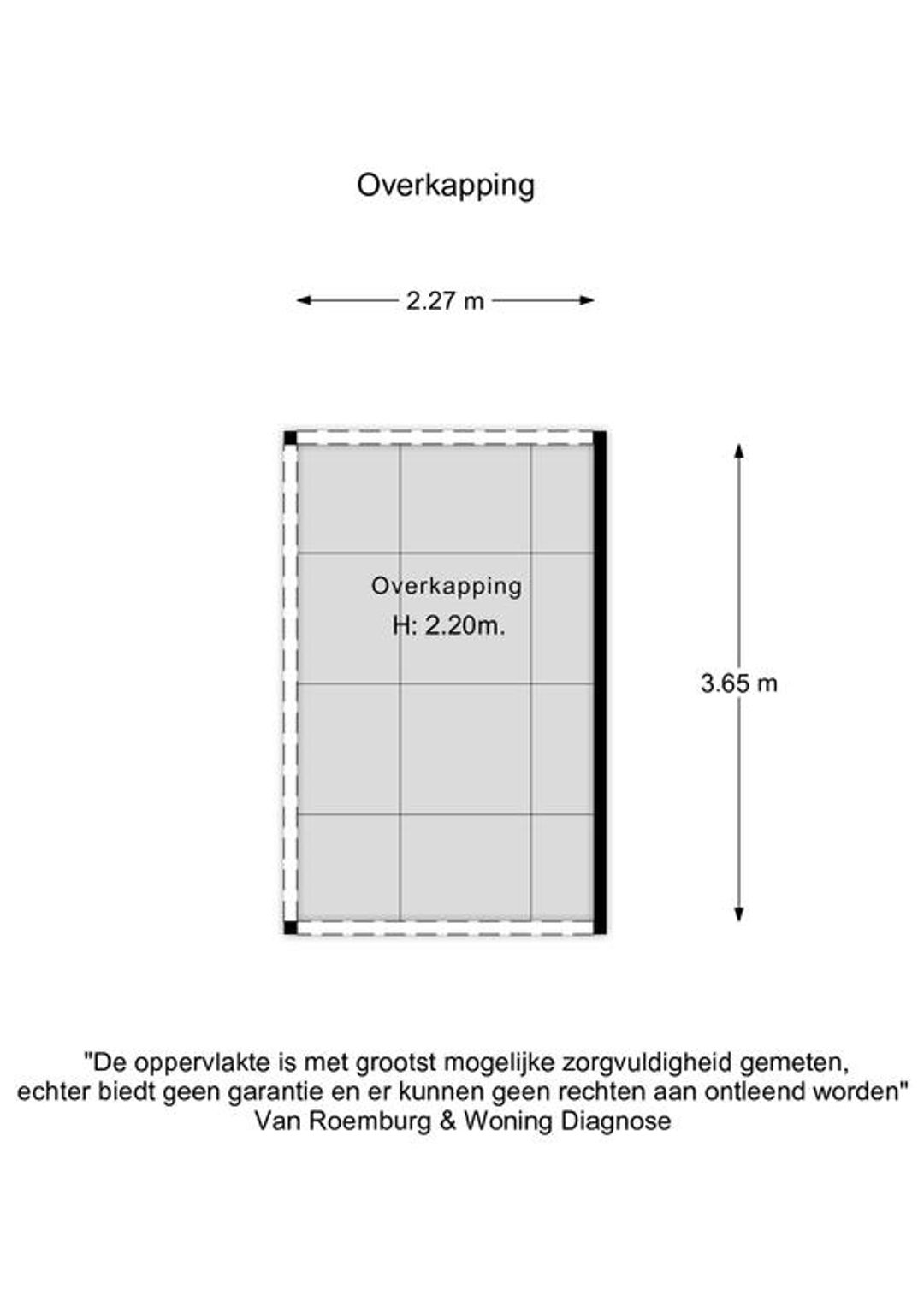 Overkapping

2.27 m

Overkapping
H: 2.20m.

3.65 m

"De oppervlakte is met grootst mogelijke zorgvuldigheid gemeten, echter biedt geen garantie en er kunnen geen rechten aan ontleend worden"
Van Roemburg & Woning Diagnose